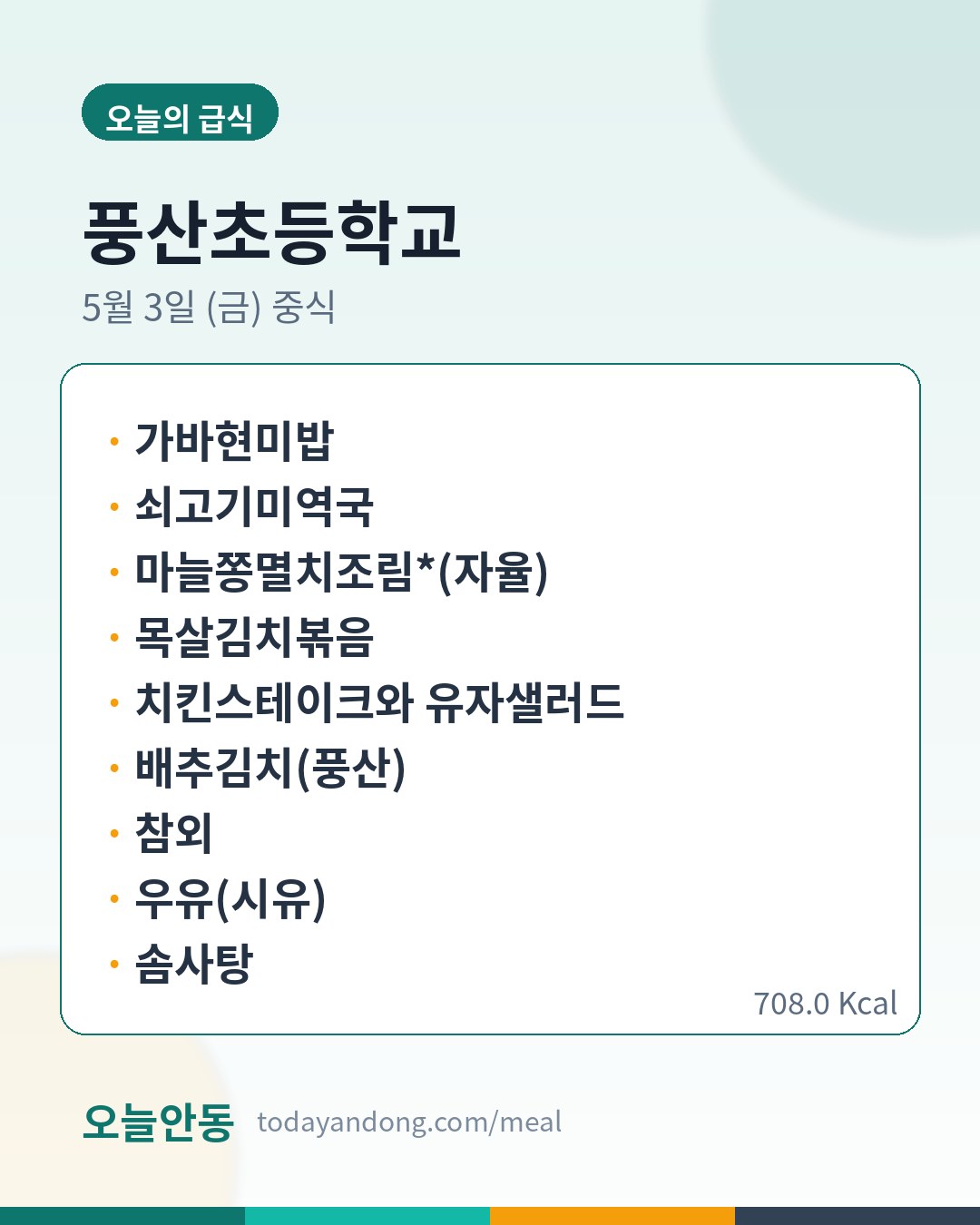 오늘의 급식

풍산초등학교

5월 3일 (금) 중식

• 가바현미밥
• 쇠고기미역국
• 마늘쫑멸치조림*(자율)
• 목살김치볶음
• 치킨스테이크와 유자샐러드
• 배추김치(풍산)
• 참외
• 우유(시유)
• 솜사탕

708.0 Kcal

오늘안동 todayandong.com/meal